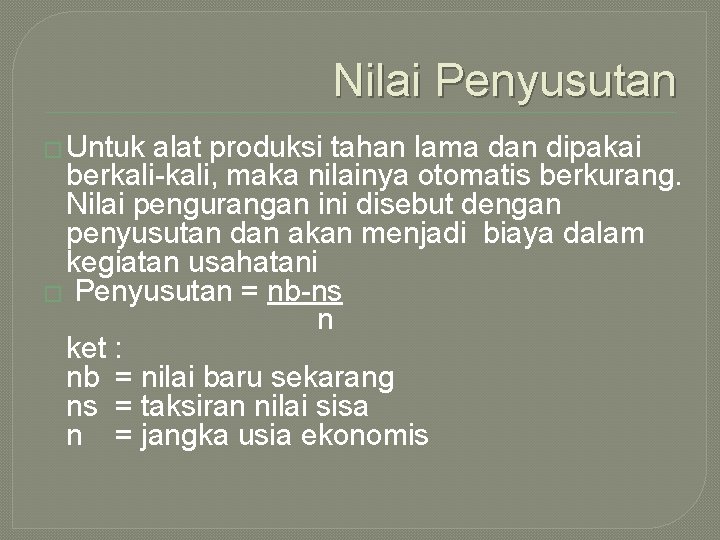 Nilai Penyusutan

Untuk alat produksi tahan lama dan dipakai berkali-kali, maka nilainya otomatis berkurang. Nilai pengurangan ini disebut dengan penyusutan dan akan menjadi biaya dalam kegiatan usahatani

Penyusutan = $\frac{nb-ns}{n}$

ket :
nb = nilai baru sekarang
ns = taksiran nilai sisa
n = jangka usia ekonomis